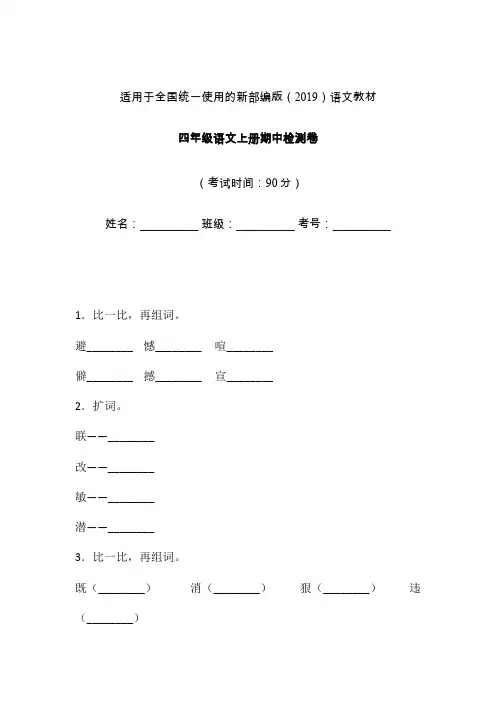 适用于全国统一使用的新部编版（2019）语文教材

四年级语文上册期中检测卷

（考试时间：90分）

姓名：__________ 班级：__________ 考号：__________

1．比一比，再组词。

避________ 憾________ 喧________

僻________ 撼________ 宣________

2．扩词。

联——________

改——________

敏——________

潜——________

3．比一比，再组词。

既（________） 消（________） 狠（________） 违（________）